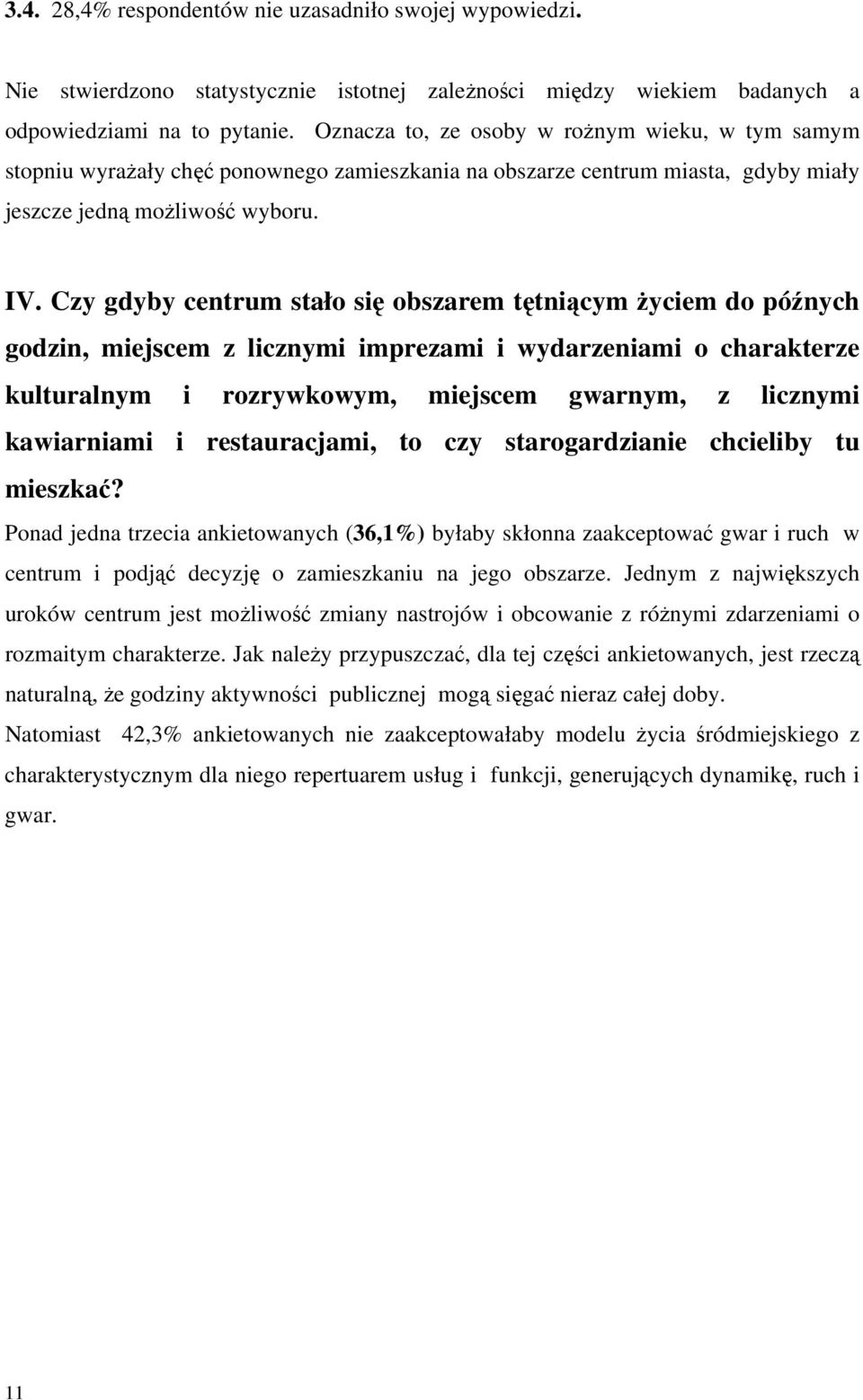 3.4. 28,4% respondentów nie uzasadniło swojej wypowiedzi.

Nie stwierdzono statystycznie istotnej zależności między wiekiem badanych a odpowiedziami na to pytanie. Oznacza to, ze osoby w rożnym wieku, w tym samym stopniu wyrażały chęć ponownego zamieszkania na obszarze centrum miasta, gdyby miały jeszcze jedną możliwość wyboru.

IV. Czy gdyby centrum stało się obszarem tętniącym życiem do późnych godzin, miejscem z licznymi imprezami i wydarzeniami o charakterze kulturalnym i rozrywkowym, miejscem gwarnym, z licznymi kawiarniami i restauracjami, to czy starogardzianie chcieliby tu mieszkać?

Ponad jedna trzecia ankietowanych (36,1%) byłaby skłonna zaakceptować gwar i ruch w centrum i podjąć decyzję o zamieszkaniu na jego obszarze. Jednym z największych uroków centrum jest możliwość zmiany nastrojów i obcowanie z różnymi zdarzeniami o rozmaitym charakterze. Jak należy przypuszczać, dla tej części ankietowanych, jest rzeczą naturalną, że godziny aktywności publicznej mogą sięgać nieraz całej doby.

Natomiast 42,3% ankietowanych nie zaakceptowałaby modelu życia śródmiejskiego z charakterystycznym dla niego repertuarem usług i funkcji, generujących dynamikę, ruch i gwar.

11